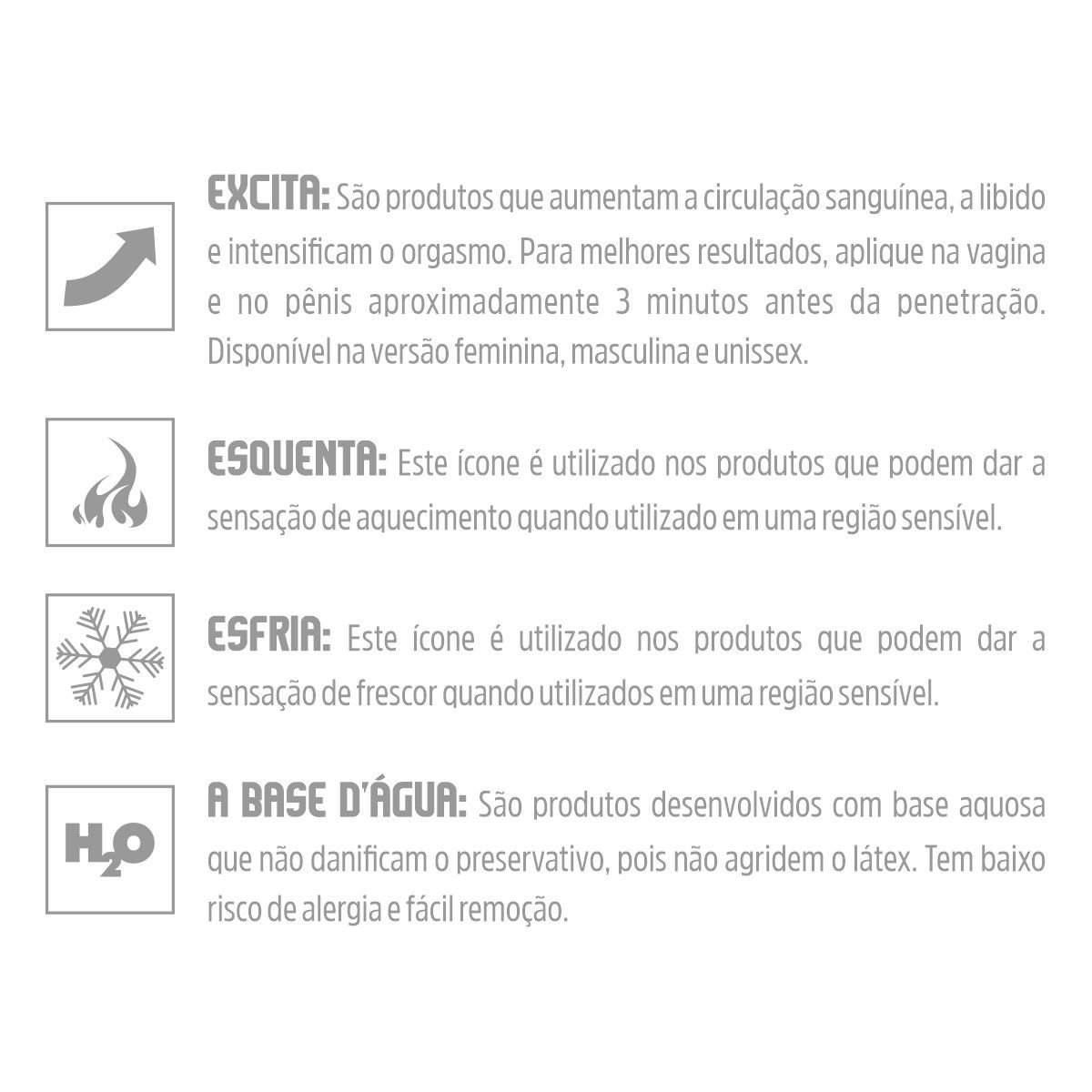 EXCITA: São produtos que aumentam a circulação sanguínea, a libido e intensificam o orgasmo. Para melhores resultados, aplique na vagina e no pênis aproximadamente 3 minutos antes da penetração. Disponível na versão feminina, masculina e unissex.

ESQUENTA: Este ícone é utilizado nos produtos que podem dar a sensação de aquecimento quando utilizado em uma região sensível.

ESFRIA: Este ícone é utilizado nos produtos que podem dar a sensação de frescor quando utilizados em uma região sensível.

$H_2O$

A BASE D'ÁGUA: São produtos desenvolvidos com base aquosa que não danificam o preservativo, pois não agridem o látex. Tem baixo risco de alergia e fácil remoção.